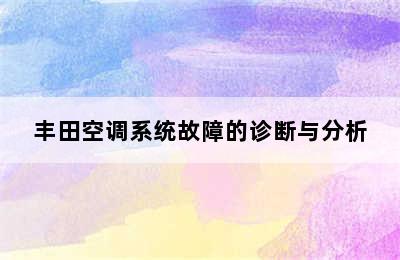 丰田空调系统故障的诊断与分析